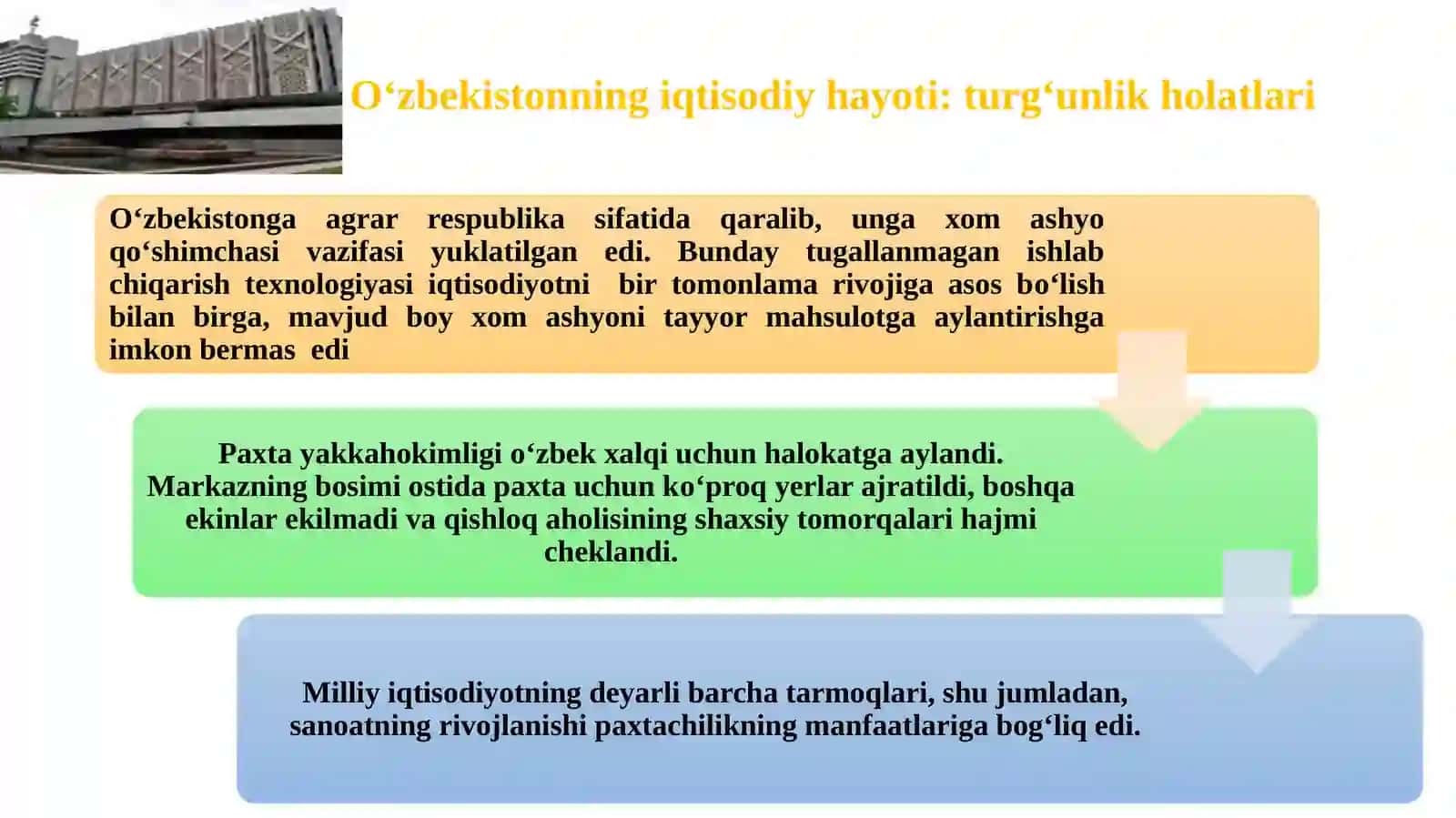 O‘zbekistonning iqtisodiy hayoti: turg‘unlik holatlari

O‘zbekistonga agrar respublika sifatida qaralib, unga xom ashyo qo‘shimchasi vazifasi yuklatilgan edi. Bunday tugallanmagan ishlab chiqarish texnologiyasi iqtisodiyotni bir tomonlama rivojiga asos bo‘lish bilan birga, mavjud boy xom ashyoni tayyor mahsulotga aylantirishga imkon bermas edi

Paxta yakkahokimligi o‘zbek xalqi uchun halokatga aylandi. Markazning bosimi ostida paxta uchun ko‘proq yerlar ajratildi, boshqa ekinlar ekilmadi va qishloq aholisining shaxsiy tomorqalari hajmi cheklandi.

Milliy iqtisodiyotning deyarli barcha tarmoqlari, shu jumladan, sanoatning rivojlanishi paxtachilikning manfaatlariga bog‘liq edi.